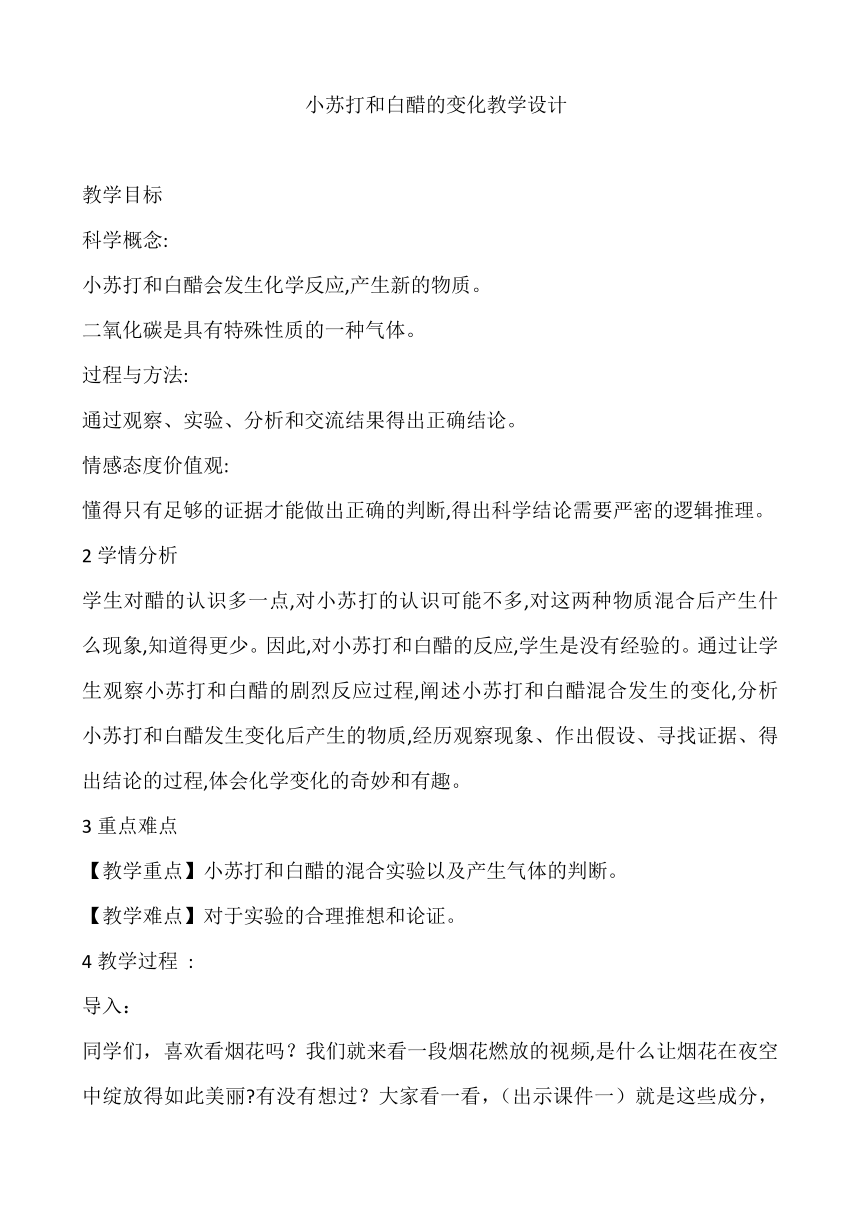 小苏打和白醋的变化教学设计

教学目标

科学概念:

小苏打和白醋会发生化学反应,产生新的物质。

二氧化碳是具有特殊性质的一种气体。

过程与方法:

通过观察、实验、分析和交流结果得出正确结论。

情感态度价值观:

懂得只有足够的证据才能做出正确的判断,得出科学结论需要严密的逻辑推理。

2 学情分析

学生对醋的认识多一点,对小苏打的认识可能不多,对这两种物质混合后产生什么现象,知道得更少。因此,对小苏打和白醋的反应,学生是没有经验的。通过让学生观察小苏打和白醋的剧烈反应过程,阐述小苏打和白醋混合发生的变化,分析小苏打和白醋发生变化后产生的物质,经历观察现象、作出假设、寻找证据、得出结论的过程,体会化学变化的奇妙和有趣。

3 重点难点

【教学重点】小苏打和白醋的混合实验以及产生气体的判断。

【教学难点】对于实验的合理推想和论证。

4 教学过程 :

导入：

同学们，喜欢看烟花吗？我们就来看一段烟花燃放的视频,是什么让烟花在夜空中绽放得如此美丽?有没有想过？大家看一看，（出示课件一）就是这些成分，